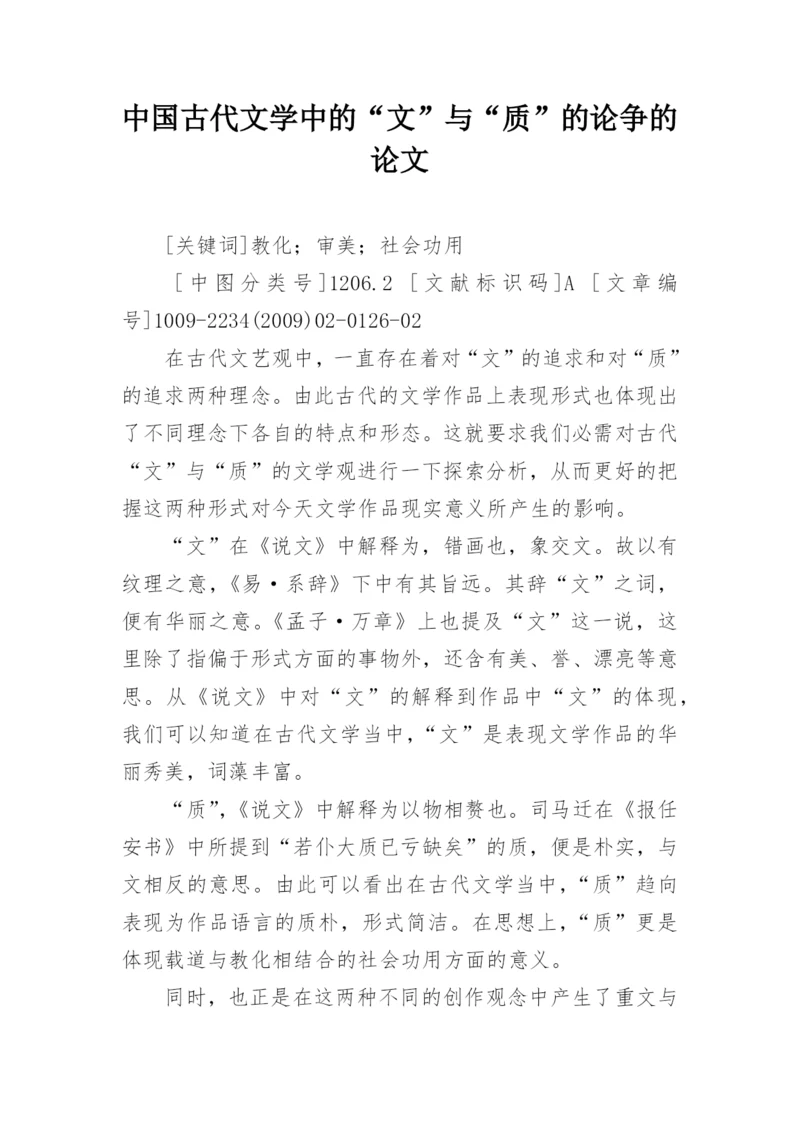 中国古代文学中的“文”与“质”的论争的论文

[关键词]教化；审美；社会功用

[中图分类号]1206.2 [文献标识码]A [文章编号]1009-2234(2009)02-0126-02

在古代文艺观中，一直存在着对“文”的追求和对“质”的追求两种理念。由此古代的文学作品上表现形式也体现出了不同理念下各自的特点和形态。这就要求我们必需对古代“文”与“质”的文学观进行一下探索分析，从而更好的把握这两种形式对今天文学作品现实意义所产生的影响。

“文”在《说文》中解释为，错画也，象交文。故以有纹理之意，《易·系辞》下中有其旨远。其辞“文”之词，便有华丽之意。《孟子·万章》上也提及“文”这一说，这里除了指偏于形式方面的事物外，还含有美、誉、漂亮等意思。从《说文》中对“文”的解释到作品中“文”的体现，我们可以知道在古代文学当中，“文”是表现文学作品的华丽秀美，词藻丰富。

“质”，《说文》中解释为以物相赘也。司马迁在《报任安书》中所提到“若仆大质已亏缺矣”的质，便是朴实，与文相反的意思。由此可以看出在古代文学当中，“质”趋向表现为作品语言的质朴，形式简洁。在思想上，“质”更是体现载道与教化相结合的社会功用方面的意义。

同时，也正是在这两种不同的创作观念中产生了重文与